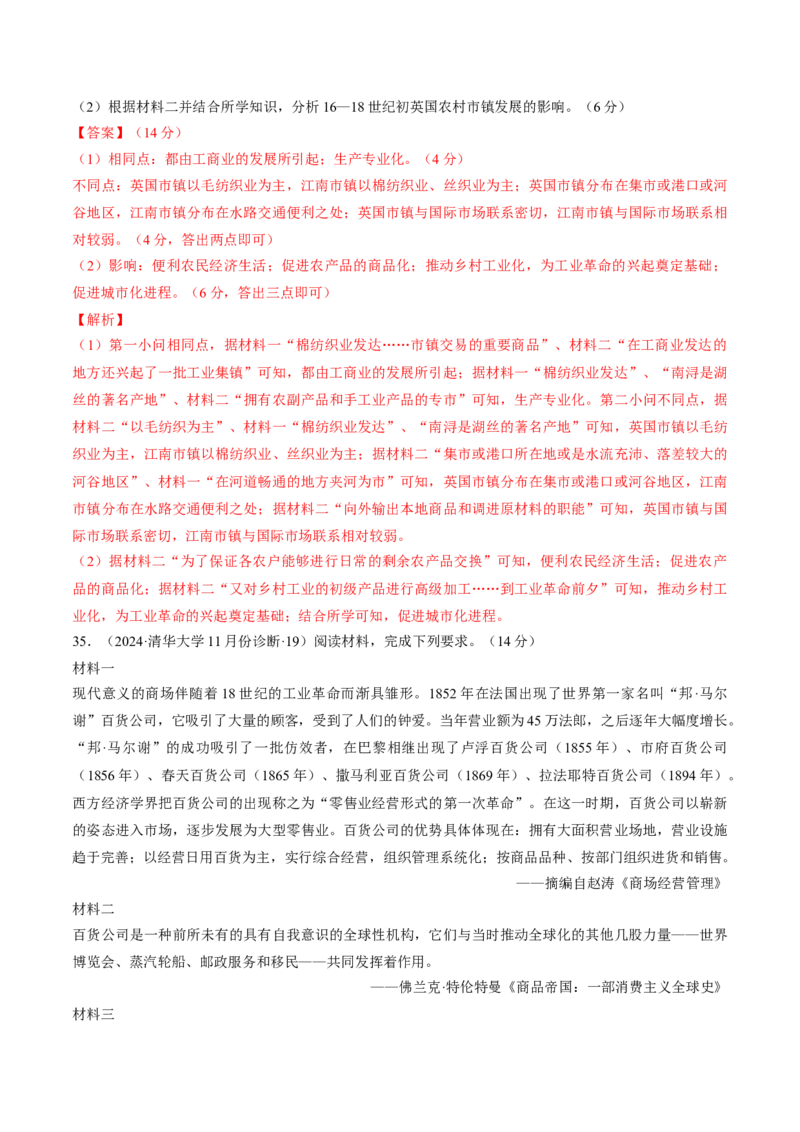 （2）根据材料二并结合所学知识，分析16—18世纪初英国农村市镇发展的影响。（6分）

【答案】（14分）

（1）相同点：都由工商业的发展所引起；生产专业化。（4分）

不同点：英国市镇以毛纺织业为主，江南市镇以棉纺织业、丝织业为主；英国市镇分布在集市或港口或河谷地区，江南市镇分布在水路交通便利之处；英国市镇与国际市场联系密切，江南市镇与国际市场联系相对较弱。（4分，答出两点即可）

（2）影响：便利农民经济生活；促进农产品的商品化；推动乡村工业化，为工业革命的兴起奠定基础；促进城市化进程。（6分，答出三点即可）

【解析】

（1）第一小问相同点，据材料一“棉纺织业发达……市镇交易的重要商品”、材料二“在工商业发达的地方还兴起了一批工业集镇”可知，都由工商业的发展所引起；据材料一“棉纺织业发达”、“南浔是湖丝的著名产地”、材料二“拥有农副产品和手工业产品的专市”可知，生产专业化。第二小问不同点，据材料二“以毛纺织为主”、材料一“棉纺织业发达”、“南浔是湖丝的著名产地”可知，英国市镇以毛纺织业为主，江南市镇以棉纺织业、丝织业为主；据材料二“集市或港口所在地或是水流充沛、落差较大的河谷地区”、材料一“在河道畅通的地方夹河为市”可知，英国市镇分布在集市或港口或河谷地区，江南市镇分布在水路交通便利之处；据材料二“向外输出本地商品和调进原材料的职能”可知，英国市镇与国际市场联系密切，江南市镇与国际市场联系相对较弱。

（2）据材料二“为了保证各农户能够进行日常的剩余农产品交换”可知，便利农民经济生活；促进农产品的商品化；据材料二“又对乡村工业的初级产品进行高级加工……到工业革命前夕”可知，推动乡村工业化，为工业革命的兴起奠定基础；结合所学可知，促进城市化进程。

35.（2024·清华大学11月份诊断·19）阅读材料，完成下列要求。（14分）

材料一

现代意义的商场伴随着18世纪的工业革命而渐具雏形。1852年在法国出现了世界第一家名叫“邦·马尔谢”百货公司，它吸引了大量的顾客，受到了人们的钟爱。当年营业额为45万法郎，之后逐年大幅度增长。“邦·马尔谢”的成功吸引了一批仿效者，在巴黎相继出现了卢浮百货公司（1855年）、市府百货公司（1856年）、春天百货公司（1865年）、撒马利亚百货公司（1869年）、拉法耶特百货公司（1894年）。西方经济学界把百货公司的出现称之为“零售业经营形式的第一次革命”。在这一时期，百货公司以崭新的姿态进入市场，逐步发展为大型零售业。百货公司的优势具体体现在：拥有大面积营业场地，营业设施趋于完善；以经营日用百货为主，实行综合经营，组织管理系统化；按商品品种、按部门组织进货和销售。

——摘编自赵涛《商场经营管理》

材料二

百货公司是一种前所未有的具有自我意识的全球性机构，它们与当时推动全球化的其他几股力量——世界博览会、蒸汽轮船、邮政服务和移民——共同发挥着作用。

——佛兰克·特伦特曼《商品帝国：一部消费主义全球史》

材料三